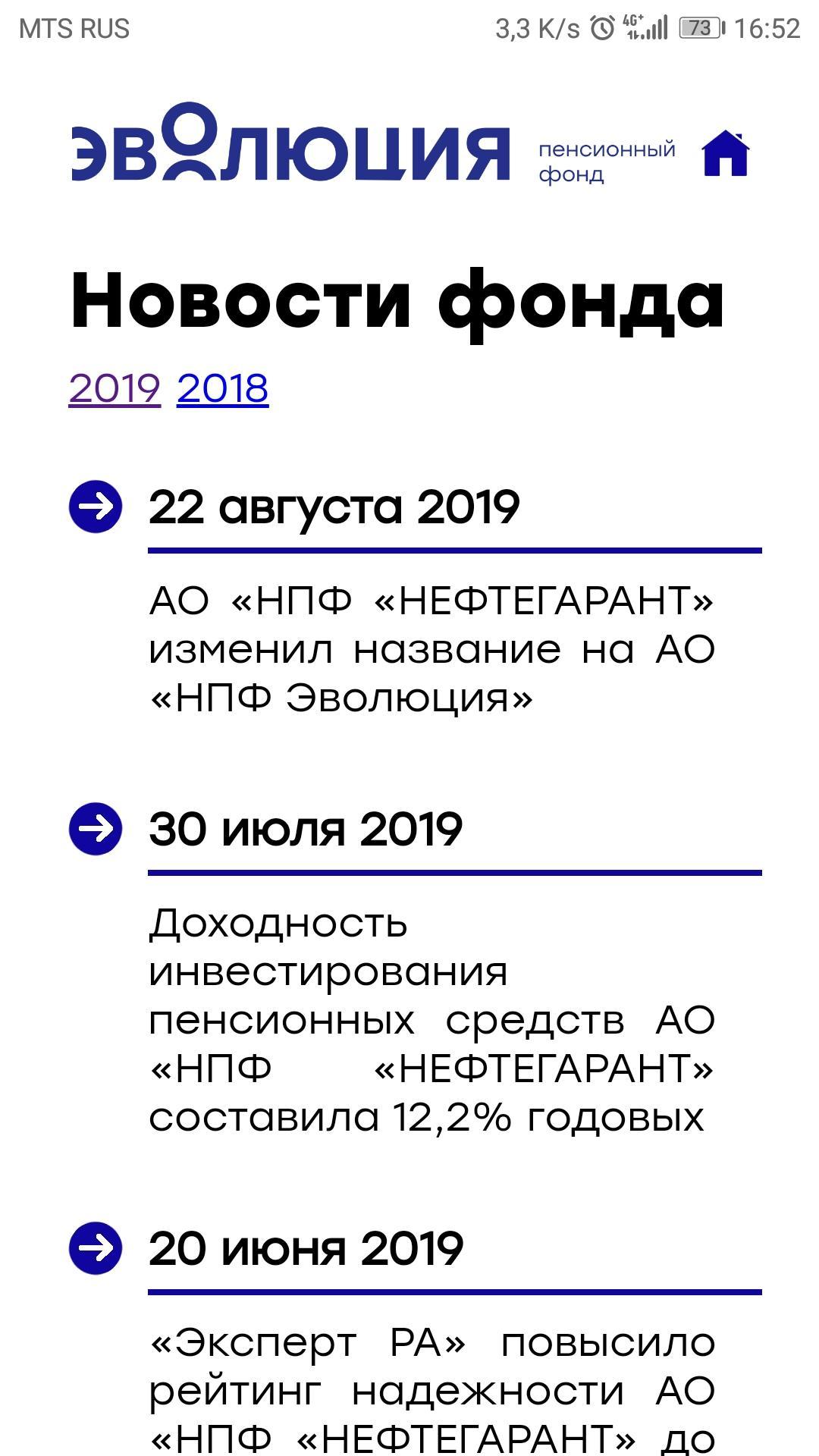 MTS RUS 3,3 K/s 4G+ 73 16:52

ЭВОЛЮЦИЯ пенсионный фонд

Новости фонда

2019 2018

22 августа 2019

АО «НПФ «НЕФТЕГАРАНТ» изменил название на АО «НПФ Эволюция»

30 июля 2019

Доходность инвестирования пенсионных средств АО «НПФ «НЕФТЕГАРАНТ» составила 12,2% годовых

20 июня 2019

«Эксперт РА» повысило рейтинг надежности АО «НПФ «НЕФТЕГАРАНТ» до